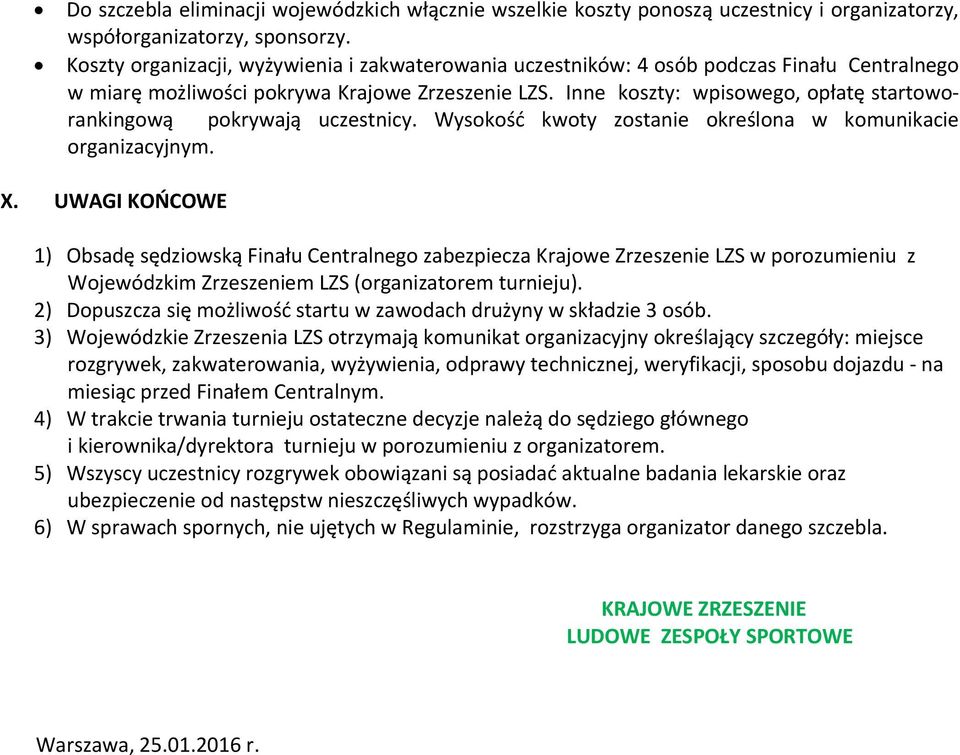 • Do szczebla eliminacji wojewódzkich włącznie wszelkie koszty ponoszą uczestnicy i organizatorzy, współorganizatorzy, sponsorzy.
• Koszty organizacji, wyżywienia i zakwaterowania uczestników: 4 osób podczas Finału Centralnego w miarę możliwości pokrywa Krajowe Zrzeszenie LZS. Inne koszty: wpisowego, opłatę startowo-rankingową pokrywają uczestnicy. Wysokość kwoty zostanie określona w komunikacie organizacyjnym.

X. UWAGI KOŃCOWE

1) Obsadę sędziowską Finału Centralnego zabezpiecza Krajowe Zrzeszenie LZS w porozumieniu z Wojewódzkim Zrzeszeniem LZS (organizatorem turnieju).
2) Dopuszcza się możliwość startu w zawodach drużyny w składzie 3 osób.
3) Wojewódzkie Zrzeszenia LZS otrzymają komunikat organizacyjny określający szczegóły: miejsce rozgrywek, zakwaterowania, wyżywienia, odprawy technicznej, weryfikacji, sposobu dojazdu - na miesiąc przed Finałem Centralnym.
4) W trakcie trwania turnieju ostateczne decyzje należą do sędziego głównego i kierownika/dyrektora turnieju w porozumieniu z organizatorem.
5) Wszyscy uczestnicy rozgrywek obowiązani są posiadać aktualne badania lekarskie oraz ubezpieczenie od następstw nieszczęśliwych wypadków.
6) W sprawach spornych, nie ujętych w Regulaminie, rozstrzyga organizator danego szczebla.

KRAJOWE ZRZESZENIE
LUDOWE ZESPOŁY SPORTOWE

Warszawa, 25.01.2016 r.